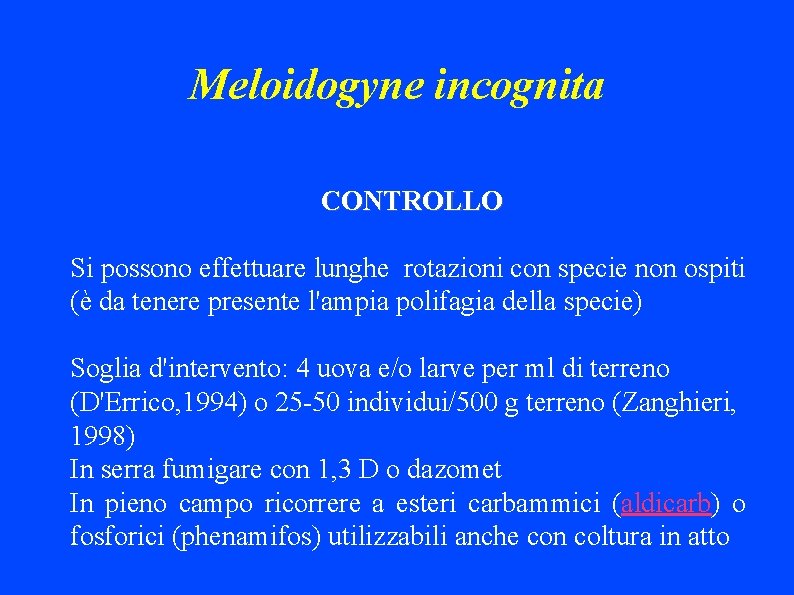 Meloidogyne incognita

CONTROLLO

Si possono effettuare lunghe rotazioni con specie non ospiti (è da tenere presente l'ampia polifagia della specie)

Soglia d'intervento: 4 uova e/o larve per ml di terreno (D'Errico,1994) o 25-50 individui/500 g terreno (Zanghieri, 1998)
In serra fumigare con 1,3 D o dazomet
In pieno campo ricorrere a esteri carbammici (aldicarb) o fosforici (phenamifos) utilizzabili anche con coltura in atto